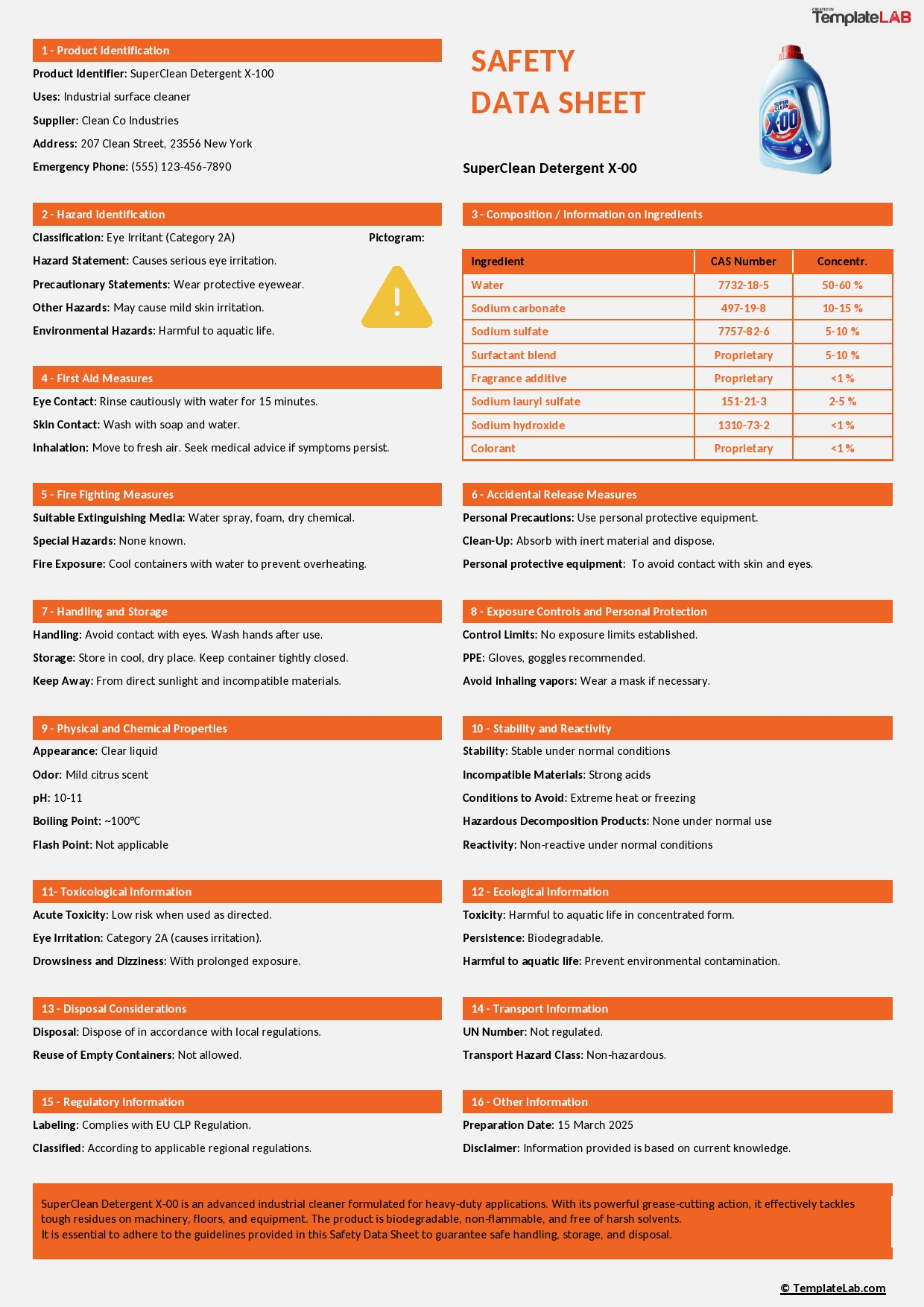 CREATED BY TemplateLAB

1 - Product Identification

Product Identifier: SuperClean Detergent X-100

Uses: Industrial surface cleaner

Supplier: Clean Co Industries

Address: 207 Clean Street, 23556 New York

Emergency Phone: (555) 123-456-7890

SAFETY DATA SHEET

SUPER CLEAN X-00

SuperClean Detergent X-00

2 - Hazard Identification

Classification: Eye Irritant (Category 2A)

Pictogram:

Hazard Statement: Causes serious eye irritation.

Precautionary Statements: Wear protective eyewear.

Other Hazards: May cause mild skin irritation.

Environmental Hazards: Harmful to aquatic life.

3 - Composition / Information on Ingredients

| Ingredient | CAS Number | Concentr. |
|---|---|---|
| Water | 7732-18-5 | 50-60 % |
| Sodium carbonate | 497-19-8 | 10-15 % |
| Sodium sulfate | 7757-82-6 | 5-10 % |
| Surfactant blend | Proprietary | 5-10 % |
| Fragrance additive | Proprietary | <1 % |
| Sodium lauryl sulfate | 151-21-3 | 2-5 % |
| Sodium hydroxide | 1310-73-2 | <1 % |
| Colorant | Proprietary | <1 % |

4 - First Aid Measures

Eye Contact: Rinse cautiously with water for 15 minutes.

Skin Contact: Wash with soap and water.

Inhalation: Move to fresh air. Seek medical advice if symptoms persist.

5 - Fire Fighting Measures

Suitable Extinguishing Media: Water spray, foam, dry chemical.

Special Hazards: None known.

Fire Exposure: Cool containers with water to prevent overheating.

6 - Accidental Release Measures

Personal Precautions: Use personal protective equipment.

Clean-Up: Absorb with inert material and dispose.

Personal protective equipment: To avoid contact with skin and eyes.

7 - Handling and Storage

Handling: Avoid contact with eyes. Wash hands after use.

Storage: Store in cool, dry place. Keep container tightly closed.

Keep Away: From direct sunlight and incompatible materials.

8 - Exposure Controls and Personal Protection

Control Limits: No exposure limits established.

PPE: Gloves, goggles recommended.

Avoid inhaling vapors: Wear a mask if necessary.

9 - Physical and Chemical Properties

Appearance: Clear liquid

Odor: Mild citrus scent

pH: 10-11

Boiling Point: ~100°C

Flash Point: Not applicable

10 - Stability and Reactivity

Stability: Stable under normal conditions

Incompatible Materials: Strong acids

Conditions to Avoid: Extreme heat or freezing

Hazardous Decomposition Products: None under normal use

Reactivity: Non-reactive under normal conditions

11- Toxicological Information

Acute Toxicity: Low risk when used as directed.

Eye Irritation: Category 2A (causes irritation).

Drowsiness and Dizziness: With prolonged exposure.

12 - Ecological Information

Toxicity: Harmful to aquatic life in concentrated form.

Persistence: Biodegradable.

Harmful to aquatic life: Prevent environmental contamination.

13 - Disposal Considerations

Disposal: Dispose of in accordance with local regulations.

Reuse of Empty Containers: Not allowed.

14 - Transport Information

UN Number: Not regulated.

Transport Hazard Class: Non-hazardous.

15 - Regulatory Information

Labeling: Complies with EU CLP Regulation.

Classified: According to applicable regional regulations.

16 - Other Information

Preparation Date: 15 March 2025

Disclaimer: Information provided is based on current knowledge.

SuperClean Detergent X-00 is an advanced industrial cleaner formulated for heavy-duty applications. With its powerful grease-cutting action, it effectively tackles tough residues on machinery, floors, and equipment. The product is biodegradable, non-flammable, and free of harsh solvents.
It is essential to adhere to the guidelines provided in this Safety Data Sheet to guarantee safe handling, storage, and disposal.

© TemplateLab.com